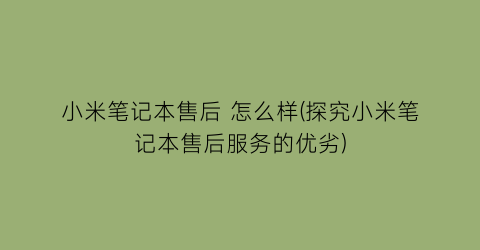 小米笔记本售后 怎么样(探究小米笔记本售后服务的优劣)